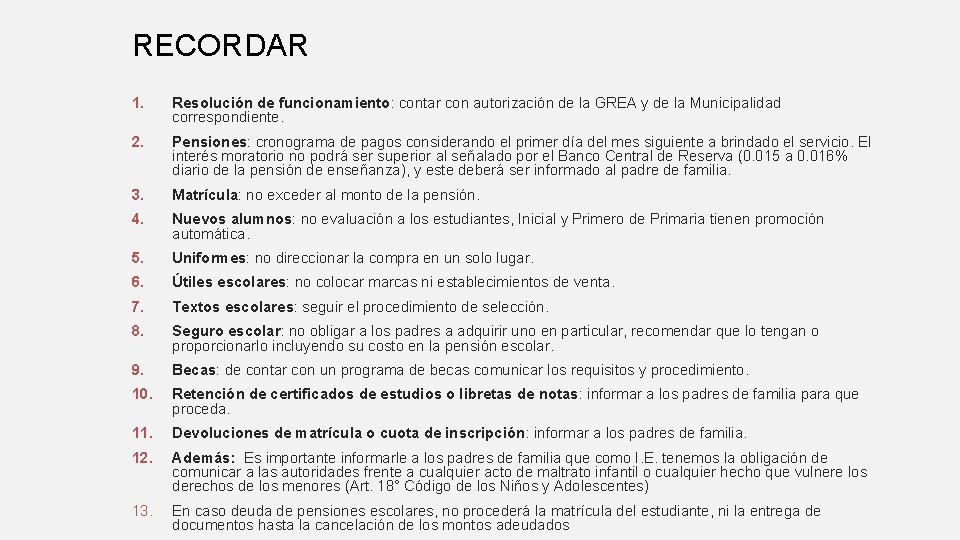 RECORDAR

1. Resolución de funcionamiento: contar con autorización de la GREA y de la Municipalidad correspondiente.

2. Pensiones: cronograma de pagos considerando el primer día del mes siguiente a brindado el servicio. El interés moratorio no podrá ser superior al señalado por el Banco Central de Reserva (0.015 a 0.016% diario de la pensión de enseñanza), y este deberá ser informado al padre de familia.

3. Matrícula: no exceder al monto de la pensión.

4. Nuevos alumnos: no evaluación a los estudiantes, Inicial y Primero de Primaria tienen promoción automática.

5. Uniformes: no direccionar la compra en un solo lugar.

6. Útiles escolares: no colocar marcas ni establecimientos de venta.

7. Textos escolares: seguir el procedimiento de selección.

8. Seguro escolar: no obligar a los padres a adquirir uno en particular, recomendar que lo tengan o proporcionarlo incluyendo su costo en la pensión escolar.

9. Becas: de contar con un programa de becas comunicar los requisitos y procedimiento.

10. Retención de certificados de estudios o libretas de notas: informar a los padres de familia para que proceda.

11. Devoluciones de matrícula o cuota de inscripción: informar a los padres de familia.

12. Además: Es importante informarle a los padres de familia que como I.E. tenemos la obligación de comunicar a las autoridades frente a cualquier acto de maltrato infantil o cualquier hecho que vulnere los derechos de los menores (Art. 18° Código de los Niños y Adolescentes)

13. En caso deuda de pensiones escolares, no procederá la matrícula del estudiante, ni la entrega de documentos hasta la cancelación de los montos adeudados